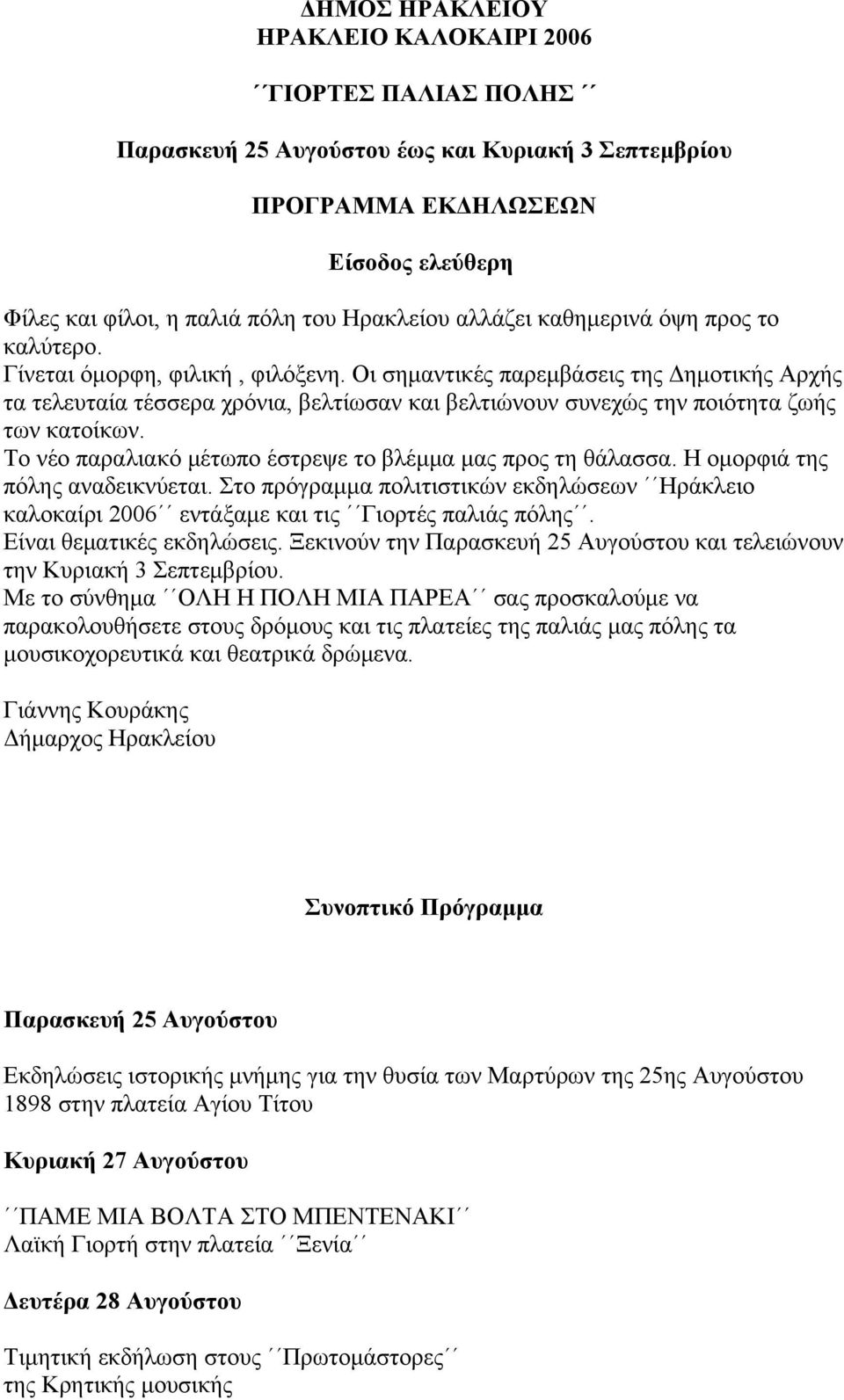 ΔΗΜΟΣ ΗΡΑΚΛΕΙΟΥ
ΗΡΑΚΛΕΙΟ ΚΑΛΟΚΑΙΡΙ 2006

΄΄ΓΙΟΡΤΕΣ ΠΑΛΙΑΣ ΠΟΛΗΣ΄΄

Παρασκευή 25 Αυγούστου έως και Κυριακή 3 Σεπτεμβρίου

ΠΡΟΓΡΑΜΜΑ ΕΚΔΗΛΩΣΕΩΝ

Είσοδος ελεύθερη

Φίλες και φίλοι, η παλιά πόλη του Ηρακλείου αλλάζει καθημερινά όψη προς το καλύτερο.
Γίνεται όμορφη, φιλική , φιλόξενη. Οι σημαντικές παρεμβάσεις της Δημοτικής Αρχής τα τελευταία τέσσερα χρόνια, βελτίωσαν και βελτιώνουν συνεχώς την ποιότητα ζωής των κατοίκων.
Το νέο παραλιακό μέτωπο έστρεψε το βλέμμα μας προς τη θάλασσα. Η ομορφιά της πόλης αναδεικνύεται. Στο πρόγραμμα πολιτιστικών εκδηλώσεων ΄΄Ηράκλειο καλοκαίρι 2006΄΄ εντάξαμε και τις ΄΄Γιορτές παλιάς πόλης΄΄.
Είναι θεματικές εκδηλώσεις. Ξεκινούν την Παρασκευή 25 Αυγούστου και τελειώνουν την Κυριακή 3 Σεπτεμβρίου.
Με το σύνθημα ΄΄ΟΛΗ Η ΠΟΛΗ ΜΙΑ ΠΑΡΕΑ΄΄ σας προσκαλούμε να παρακολουθήσετε στους δρόμους και τις πλατείες της παλιάς μας πόλης τα μουσικοχορευτικά και θεατρικά δρώμενα.

Γιάννης Κουράκης
Δήμαρχος Ηρακλείου

Συνοπτικό Πρόγραμμα

Παρασκευή 25 Αυγούστου

Εκδηλώσεις ιστορικής μνήμης για την θυσία των Μαρτύρων της 25ης Αυγούστου 1898 στην πλατεία Αγίου Τίτου

Κυριακή 27 Αυγούστου

΄΄ΠΑΜΕ ΜΙΑ ΒΟΛΤΑ ΣΤΟ ΜΠΕΝΤΕΝΑΚΙ΄΄
Λαϊκή Γιορτή στην πλατεία ΄΄Ξενία΄΄

Δευτέρα 28 Αυγούστου

Τιμητική εκδήλωση στους ΄΄Πρωτομάστορες΄΄
της Κρητικής μουσικής